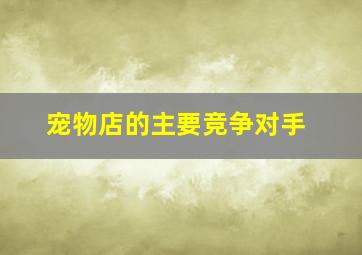 宠物店的主要竞争对手